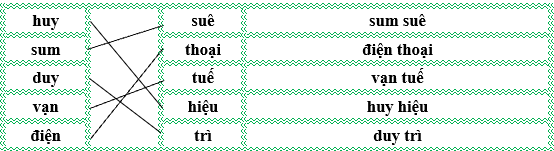 | huy | | suê | sum suê |
|---|---|---|---|
| sum | | thoại | điện thoại |
| duy | | tuế | vạn tuế |
| vạn | | hiệu | huy hiệu |
| điện | | trì | duy trì |